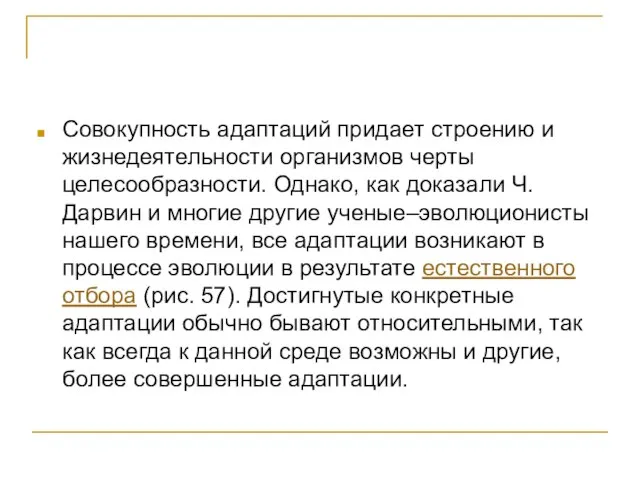 Совокупность адаптаций придает строению и жизнедеятельности организмов черты целесообразности. Однако, как доказали Ч. Дарвин и многие другие ученые–эволюционисты нашего времени, все адаптации возникают в процессе эволюции в результате естественного отбора (рис. 57). Достигнутые конкретные адаптации обычно бывают относительными, так как всегда к данной среде возможны и другие, более совершенные адаптации.